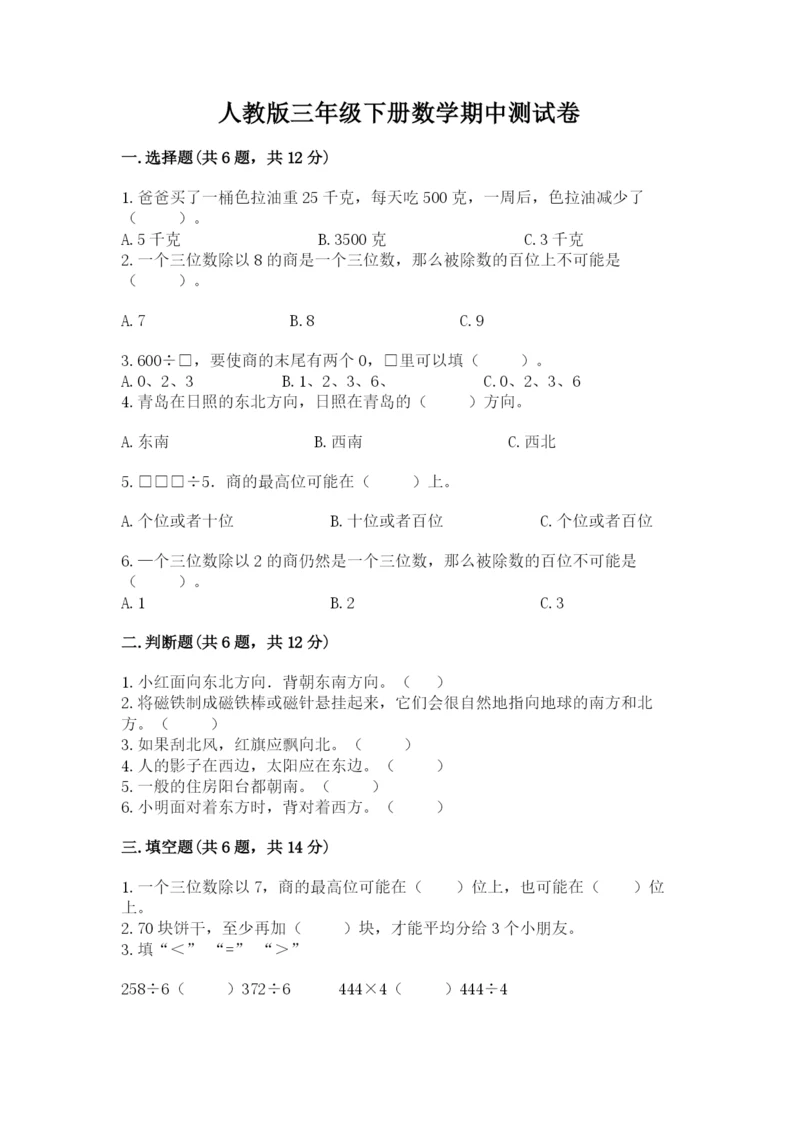 人教版三年级下册数学期中测试卷

一.选择题(共6题，共12分)

1.爸爸买了一桶色拉油重25千克，每天吃500克，一周后，色拉油减少了（　　）。
A.5千克　　B.3500克　　C.3千克
2.一个三位数除以8的商是一个三位数，那么被除数的百位上不可能是（　　）。

A.7　　B.8　　C.9

3.600÷□，要使商的末尾有两个0，□里可以填（　　）。
A.0、2、3　　B.1、2、3、6、　　C.0、2、3、6
4.青岛在日照的东北方向，日照在青岛的（　　）方向。

A.东南　　B.西南　　C.西北

5.□□□÷5．商的最高位可能在（　　）上。

A.个位或者十位　　B.十位或者百位　　C.个位或者百位

6.一个三位数除以2的商仍然是一个三位数，那么被除数的百位不可能是（　　）。
A.1　　B.2　　C.3

二.判断题(共6题，共12分)

1.小红面向东北方向．背朝东南方向。（　　）
2.将磁铁制成磁铁棒或磁针悬挂起来，它们会很自然地指向地球的南方和北方。（　　）
3.如果刮北风，红旗应飘向北。（　　）
4.人的影子在西边，太阳应在东边。（　　）
5.一般的住房阳台都朝南。（　　）
6.小明面对着东方时，背对着西方。（　　）

三.填空题(共6题，共14分)

1.一个三位数除以7，商的最高位可能在（　　）位上，也可能在（　　）位上。
2.70块饼干，至少再加（　　）块，才能平均分给3个小朋友。
3.填“＜”“=”“＞”

258÷6（　　）372÷6　　444×4（　　）444÷4